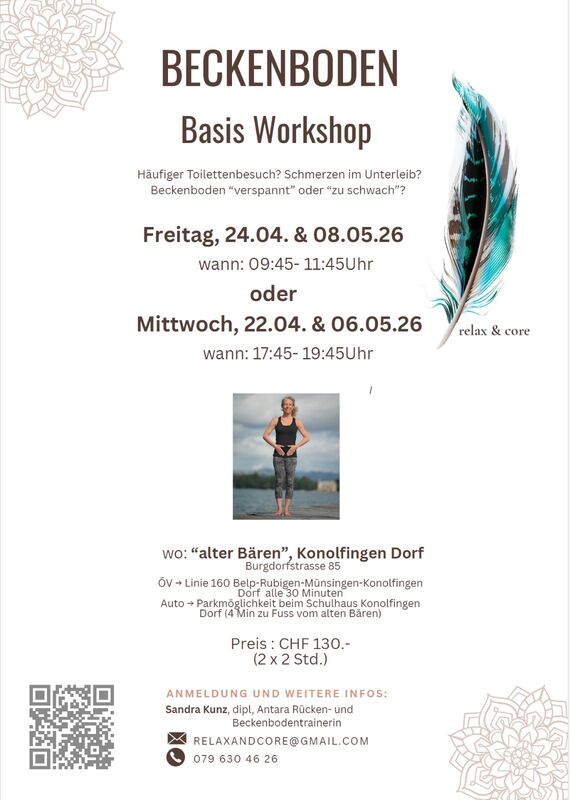 BECKENBODEN

Basis Workshop

Häufiger Toilettenbesuch? Schmerzen im Unterleib? Beckenboden "verspannt" oder "zu schwach"?

Freitag, 24.04. & 08.05.26

wann: 09:45- 11:45Uhr

oder

Mittwoch, 22.04. & 06.05.26

wann: 17:45- 19:45Uhr

relax & core

wo: "alter Bären", Konolfingen Dorf

Burgdorfstrasse 85

ÖV → Linie 160 Belp-Rubigen-Münsingen-Konolfingen Dorf alle 30 Minuten

Auto → Parkmöglichkeit beim Schulhaus Konolfingen Dorf (4 Min zu Fuss vom alten Bären)

Preis : CHF 130.-
(2 x 2 Std.)

ANMELDUNG UND WEITERE INFOS:

Sandra Kunz, dipl, Antara Rücken- und Beckenbodentrainerin

RELAXANDCORE@GMAIL.COM

079 630 46 26